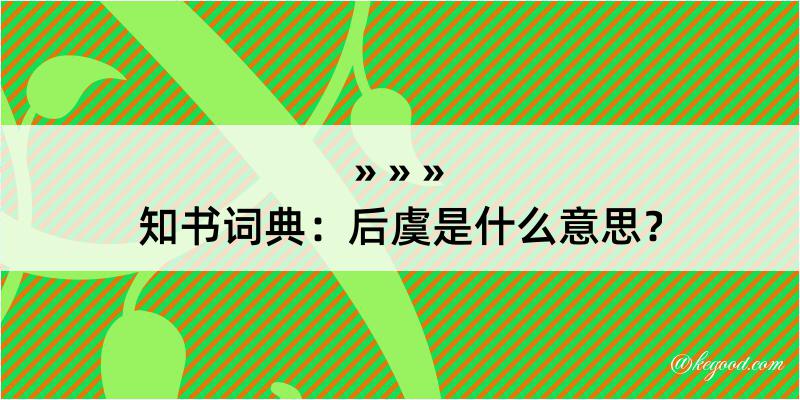 » » »
知书词典：后虞是什么意思？
@kegood.com